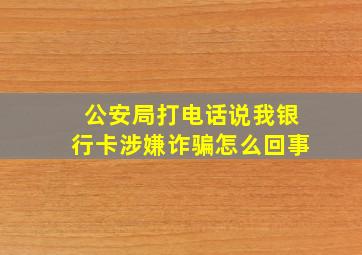 公安局打电话说我银行卡涉嫌诈骗怎么回事